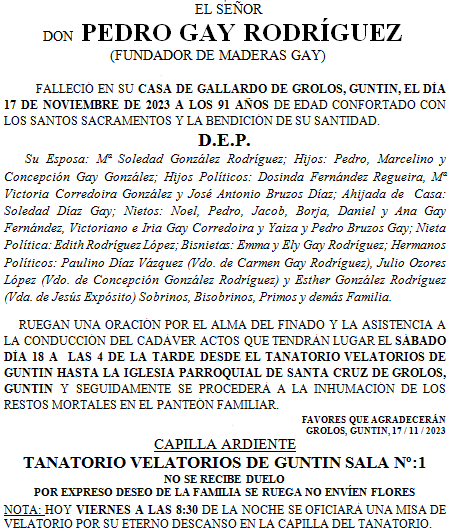 EL SEÑOR

DON PEDRO GAY RODRÍGUEZ

(FUNDADOR DE MADERAS GAY)

FALLECIÓ EN SU CASA DE GALLARDO DE GROLOS, GUNTIN, EL DÍA 17 DE NOVIEMBRE DE 2023 A LOS 91 AÑOS DE EDAD CONFORTADO CON LOS SANTOS SACRAMENTOS Y LA BENDICIÓN DE SU SANTIDAD.

D.E.P.

Su Esposa: Mª Soledad González Rodríguez; Hijos: Pedro, Marcelino y Concepción Gay González; Hijos Políticos: Dosinda Fernández Regueira, Mª Victoria Corredoira González y José Antonio Bruzos Díaz; Ahijada de Casa: Soledad Díaz Gay; Nietos: Noel, Pedro, Jacob, Borja, Daniel y Ana Gay Fernández, Victoriano e Iria Gay Corredoira y Yaiza y Pedro Bruzos Gay; Nieta Política: Edith Rodríguez López; Bisnietas: Emma y Ely Gay Rodríguez; Hermanos Políticos: Paulino Díaz Vázquez (Vdo. de Carmen Gay Rodríguez), Julio Ozores López (Vdo. de Concepción González Rodríguez) y Esther González Rodríguez (Vda. de Jesús Expósito) Sobrinos, Bisobrinos, Primos y demás Familia.

RUEGAN UNA ORACIÓN POR EL ALMA DEL FINADO Y LA ASISTENCIA A LA CONDUCCIÓN DEL CADÁVER ACTOS QUE TENDRÁN LUGAR EL SÁBADO DÍA 18 A LAS 4 DE LA TARDE DESDE EL TANATORIO VELATORIOS DE GUNTIN HASTA LA IGLESIA PARROQUIAL DE SANTA CRUZ DE GROLOS, GUNTIN Y SEGUIDAMENTE SE PROCEDERÁ A LA INHUMACIÓN DE LOS RESTOS MORTALES EN EL PANTEÓN FAMILIAR.

FAVORES QUE AGRADECERÁN
GROLOS, GUNTIN, 17 / 11 / 2023

CAPILLA ARDIENTE

TANATORIO VELATORIOS DE GUNTIN SALA Nº:1

NO SE RECIBE DUELO
POR EXPRESO DESEO DE LA FAMILIA SE RUEGA NO ENVÍEN FLORES

NOTA: HOY VIERNES A LAS 8:30 DE LA NOCHE SE OFICIARÁ UNA MISA DE VELATORIO POR SU ETERNO DESCANSO EN LA CAPILLA DEL TANATORIO.